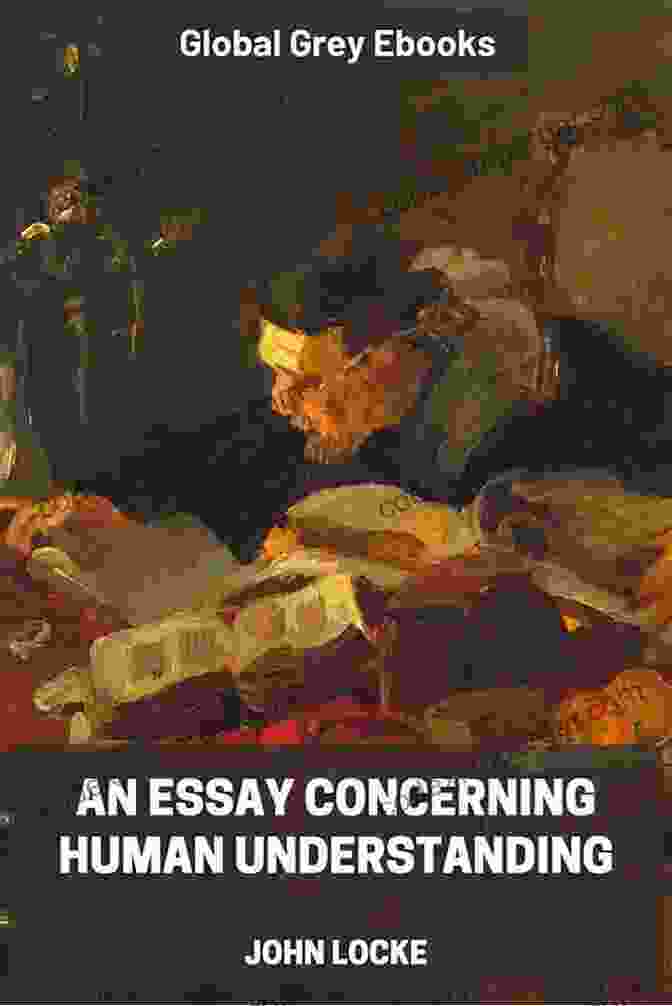 Global Grey Ebooks

AN ESSAY CONCERNING HUMAN UNDERSTANDING

JOHN LOCKE